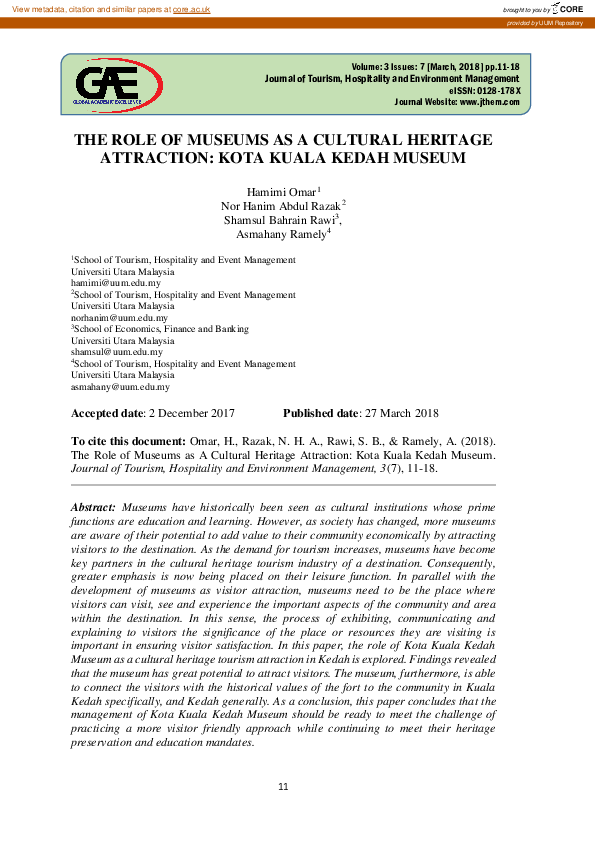 View metadata, citation and similar papers at core.ac.uk

brought to you by CORE

provided by UUM Repository

GAE GLOBAL ACADEMIC EXCELLENCE

Volume: 3 Issues: 7 [March, 2018] pp.11-18
Journal of Tourism, Hospitality and Environment Management
eISSN: 0128-178X
Journal Website: www.jthem.com

THE ROLE OF MUSEUMS AS A CULTURAL HERITAGE ATTRACTION: KOTA KUALA KEDAH MUSEUM

Hamimi Omar$^1$
Nor Hanim Abdul Razak$^2$
Shamsul Bahrain Rawi$^3$,
Asmahany Ramely$^4$

$^1$School of Tourism, Hospitality and Event Management
Universiti Utara Malaysia
hamimi@uum.edu.my
$^2$School of Tourism, Hospitality and Event Management
Universiti Utara Malaysia
norhanim@uum.edu.my
$^3$School of Economics, Finance and Banking
Universiti Utara Malaysia
shamsul@uum.edu.my
$^4$School of Tourism, Hospitality and Event Management
Universiti Utara Malaysia
asmahany@uum.edu.my

Accepted date: 2 December 2017 Published date: 27 March 2018

To cite this document: Omar, H., Razak, N. H. A., Rawi, S. B., & Ramely, A. (2018). The Role of Museums as A Cultural Heritage Attraction: Kota Kuala Kedah Museum. Journal of Tourism, Hospitality and Environment Management, 3(7), 11-18.

Abstract: Museums have historically been seen as cultural institutions whose prime functions are education and learning. However, as society has changed, more museums are aware of their potential to add value to their community economically by attracting visitors to the destination. As the demand for tourism increases, museums have become key partners in the cultural heritage tourism industry of a destination. Consequently, greater emphasis is now being placed on their leisure function. In parallel with the development of museums as visitor attraction, museums need to be the place where visitors can visit, see and experience the important aspects of the community and area within the destination. In this sense, the process of exhibiting, communicating and explaining to visitors the significance of the place or resources they are visiting is important in ensuring visitor satisfaction. In this paper, the role of Kota Kuala Kedah Museum as a cultural heritage tourism attraction in Kedah is explored. Findings revealed that the museum has great potential to attract visitors. The museum, furthermore, is able to connect the visitors with the historical values of the fort to the community in Kuala Kedah specifically, and Kedah generally. As a conclusion, this paper concludes that the management of Kota Kuala Kedah Museum should be ready to meet the challenge of practicing a more visitor friendly approach while continuing to meet their heritage preservation and education mandates.

11